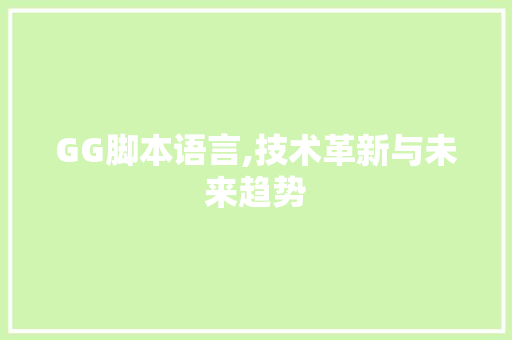 GG脚本语言,技术革新与未来趋势